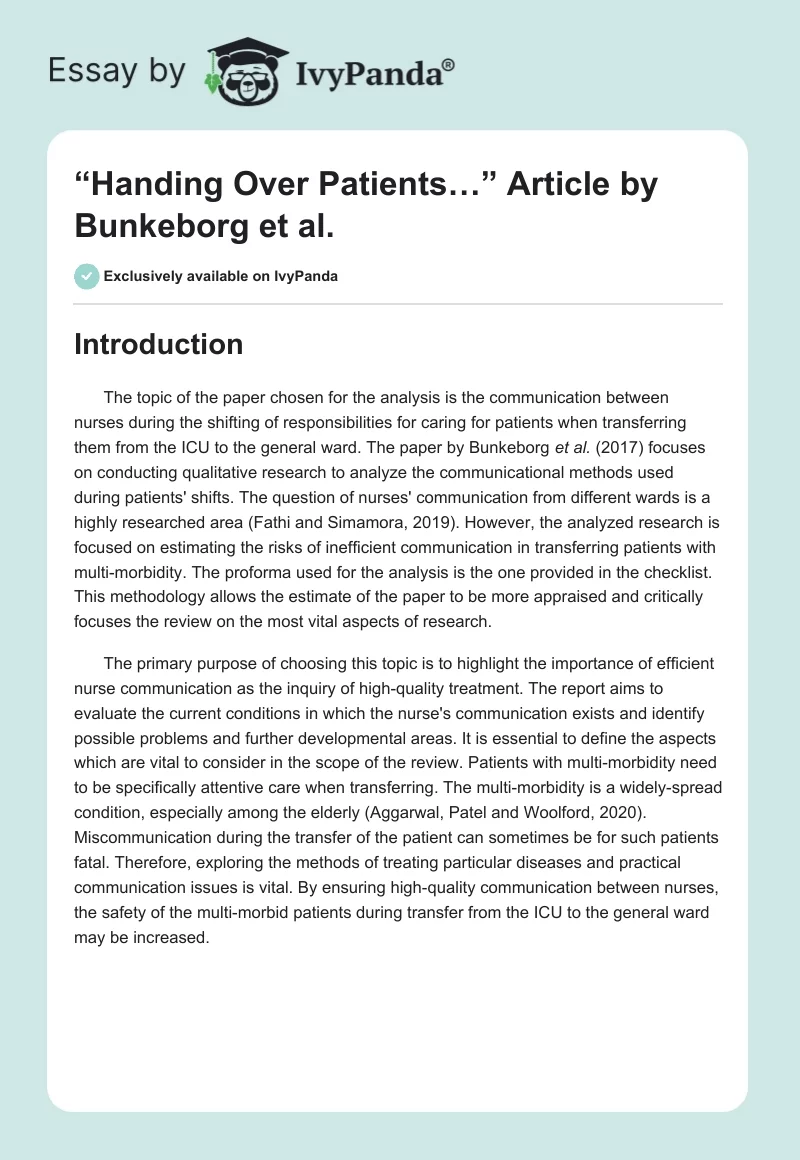 Essay by IvyPanda®

“Handing Over Patients…” Article by Bunkeborg et al.

Exclusively available on IvyPanda

Introduction

The topic of the paper chosen for the analysis is the communication between nurses during the shifting of responsibilities for caring for patients when transferring them from the ICU to the general ward. The paper by Bunkeborg et al. (2017) focuses on conducting qualitative research to analyze the communicational methods used during patients' shifts. The question of nurses' communication from different wards is a highly researched area (Fathi and Simamora, 2019). However, the analyzed research is focused on estimating the risks of inefficient communication in transferring patients with multi-morbidity. The proforma used for the analysis is the one provided in the checklist. This methodology allows the estimate of the paper to be more appraised and critically focuses the review on the most vital aspects of research.

The primary purpose of choosing this topic is to highlight the importance of efficient nurse communication as the inquiry of high-quality treatment. The report aims to evaluate the current conditions in which the nurse's communication exists and identify possible problems and further developmental areas. It is essential to define the aspects which are vital to consider in the scope of the review. Patients with multi-morbidity need to be specifically attentive care when transferring. The multi-morbidity is a widely-spread condition, especially among the elderly (Aggarwal, Patel and Woolford, 2020). Miscommunication during the transfer of the patient can sometimes be for such patients fatal. Therefore, exploring the methods of treating particular diseases and practical communication issues is vital. By ensuring high-quality communication between nurses, the safety of the multi-morbid patients during transfer from the ICU to the general ward may be increased.